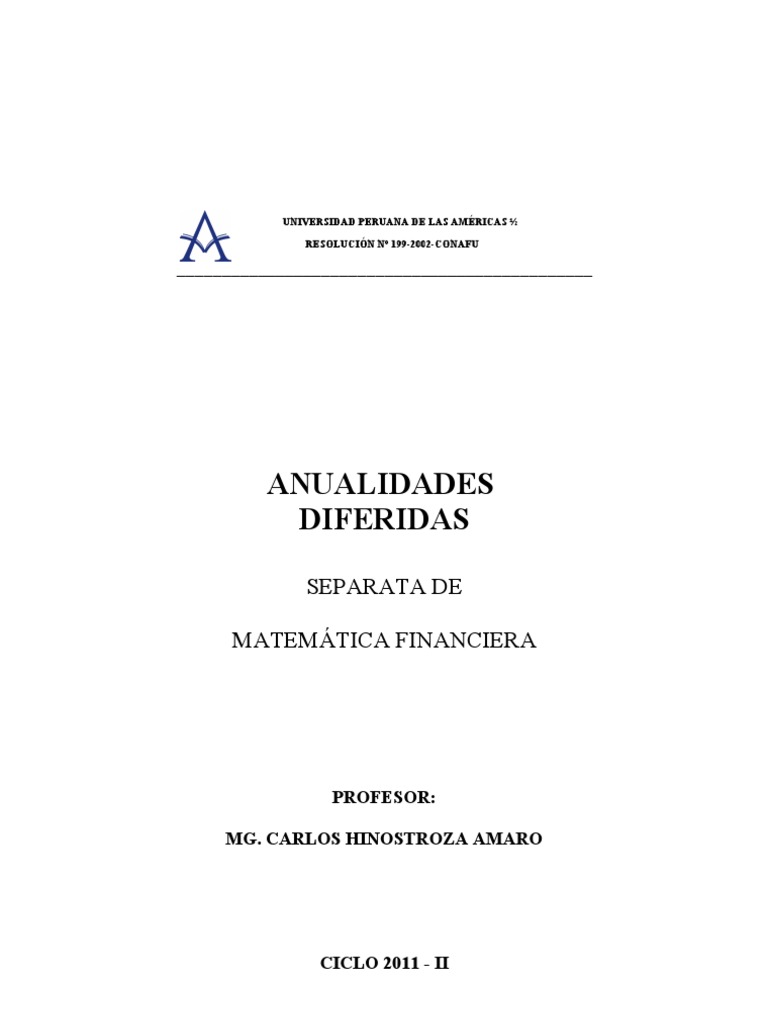 UNIVERSIDAD PERUANA DE LAS AMÉRICAS ½

RESOLUCIÓN Nº 199-2002- CONAFU

ANUALIDADES DIFERIDAS

SEPARATA DE

MATEMÁTICA FINANCIERA

PROFESOR:

MG. CARLOS HINOSTROZA AMARO

CICLO 2011 - II